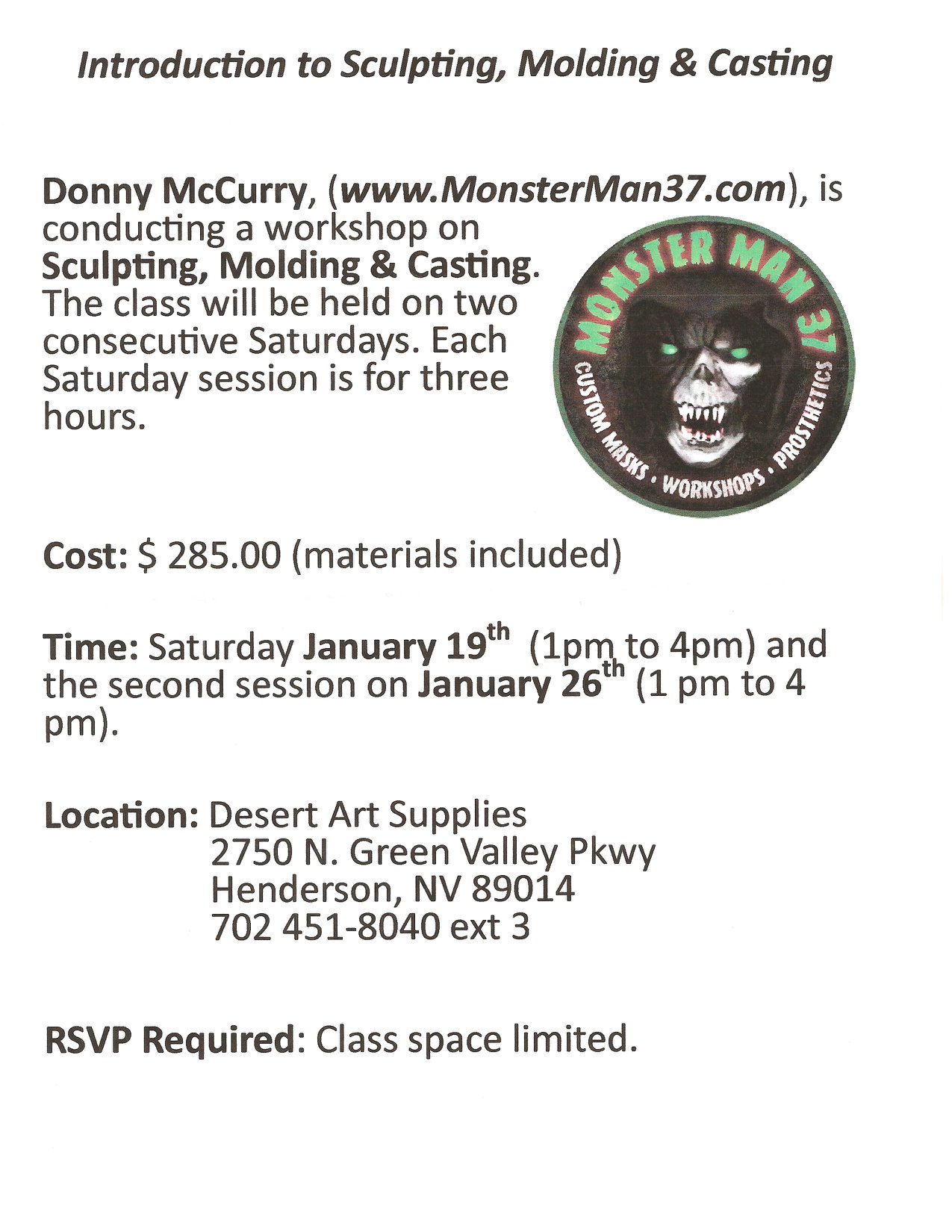 Introduction to Sculpting, Molding & Casting

Donny McCurry, (www.MonsterMan37.com), is conducting a workshop on Sculpting, Molding & Casting. The class will be held on two consecutive Saturdays. Each Saturday session is for three hours.

MONSTER MAN 37
CUSTOM MASKS • WORKSHOPS • PROSTHETICS

Cost: $ 285.00 (materials included)

Time: Saturday January 19th (1pm to 4pm) and the second session on January 26th (1 pm to 4 pm).

Location: Desert Art Supplies
2750 N. Green Valley Pkwy
Henderson, NV 89014
702 451-8040 ext 3

RSVP Required: Class space limited.